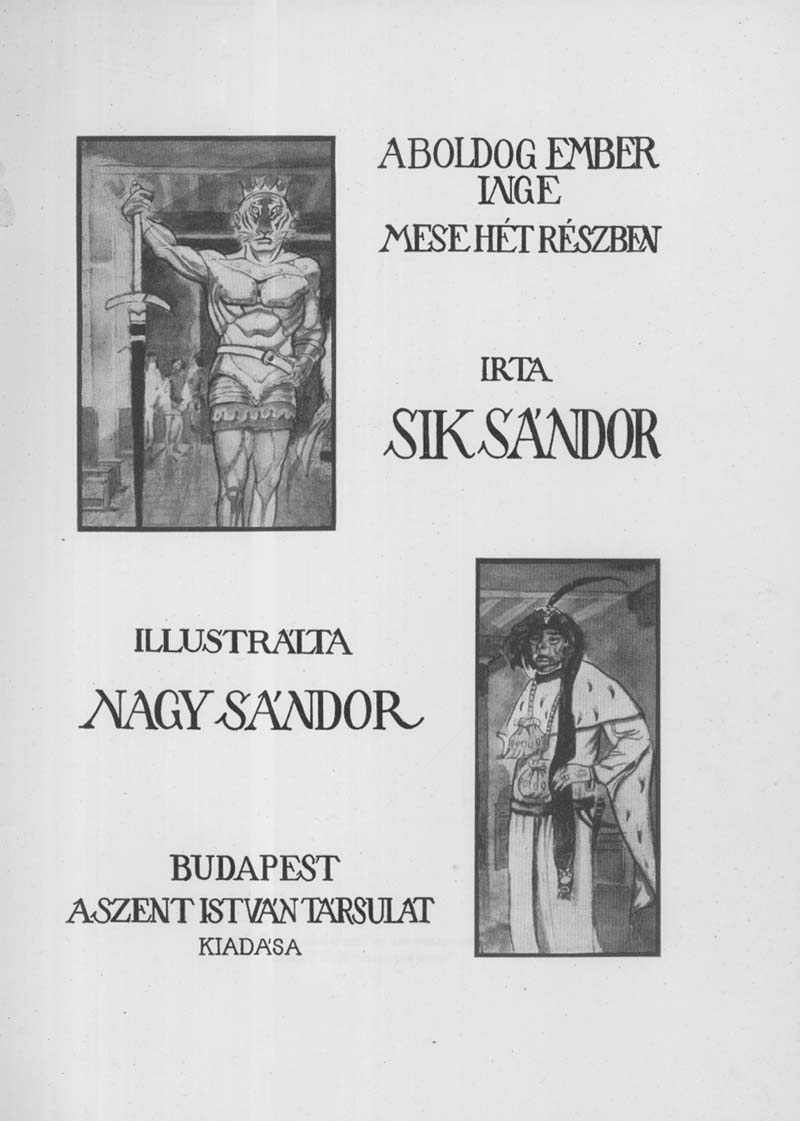 A BOLDOG EMBER INGE
MESE HÉT RÉSZBEN

IRTA
SIK SÁNDOR

ILLUSTRÁLTA
NAGY SÁNDOR

BUDAPEST
A SZENT ISTVÁN TÁRSULAT
KIADÁSA